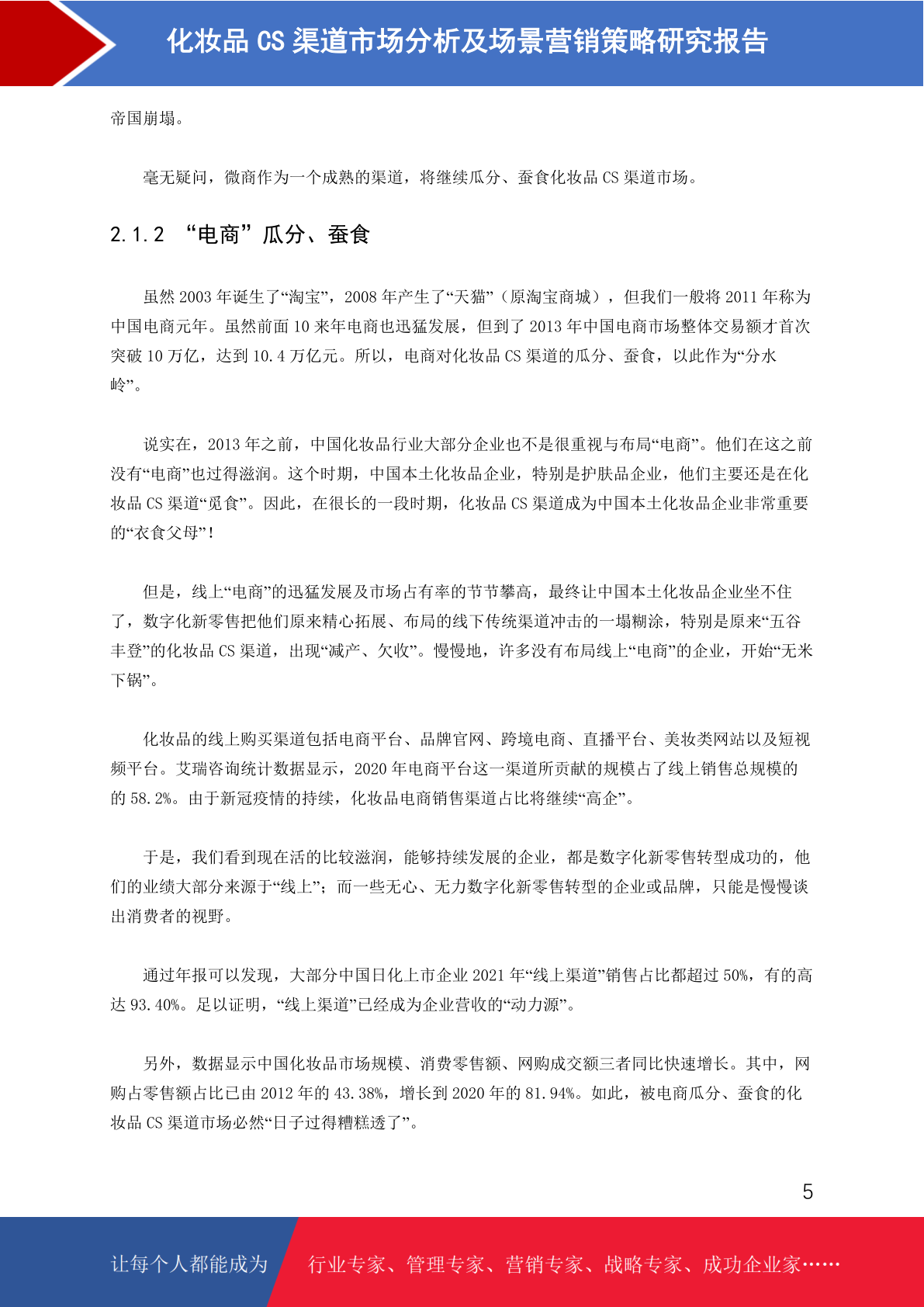 化妆品 CS 渠道市场分析及场景营销策略研究报告

帝国崩塌。

毫无疑问，微商作为一个成熟的渠道，将继续瓜分、蚕食化妆品 CS 渠道市场。

2.1.2 “电商”瓜分、蚕食

虽然 2003 年诞生了“淘宝”，2008 年产生了“天猫”（原淘宝商城），但我们一般将 2011 年称为中国电商元年。虽然前面 10 来年电商也迅猛发展，但到了 2013 年中国电商市场整体交易额才首次突破 10 万亿，达到 10.4 万亿元。所以，电商对化妆品 CS 渠道的瓜分、蚕食，以此作为“分水岭”。

说实在，2013 年之前，中国化妆品行业大部分企业也不是很重视与布局“电商”。他们在这之前没有“电商”也过得滋润。这个时期，中国本土化妆品企业，特别是护肤品企业，他们主要还是在化妆品 CS 渠道“觅食”。因此，在很长的一段时期，化妆品 CS 渠道成为中国本土化妆品企业非常重要的“衣食父母”！

但是，线上“电商”的迅猛发展及市场占有率的节节攀高，最终让中国本土化妆品企业坐不住了，数字化新零售把他们原来精心拓展、布局的线下传统渠道冲击的一塌糊涂，特别是原来“五谷丰登”的化妆品 CS 渠道，出现“减产、欠收”。慢慢地，许多没有布局线上“电商”的企业，开始“无米下锅”。

化妆品的线上购买渠道包括电商平台、品牌官网、跨境电商、直播平台、美妆类网站以及短视频平台。艾瑞咨询统计数据显示，2020 年电商平台这一渠道所贡献的规模占了线上销售总规模的的 58.2%。由于新冠疫情的持续，化妆品电商销售渠道占比将继续“高企”。

于是，我们看到现在活的比较滋润，能够持续发展的企业，都是数字化新零售转型成功的，他们的业绩大部分来源于“线上”；而一些无心、无力数字化新零售转型的企业或品牌，只能是慢慢谈出消费者的视野。

通过年报可以发现，大部分中国日化上市企业 2021 年“线上渠道”销售占比都超过 50%，有的高达 93.40%。足以证明，“线上渠道”已经成为企业营收的“动力源”。

另外，数据显示中国化妆品市场规模、消费零售额、网购成交额三者同比快速增长。其中，网购占零售额占比已由 2012 年的 43.38%，增长到 2020 年的 81.94%。如此，被电商瓜分、蚕食的化妆品 CS 渠道市场必然“日子过得糟糕透了”。

5

让每个人都能成为 行业专家、管理专家、营销专家、战略专家、成功企业家……